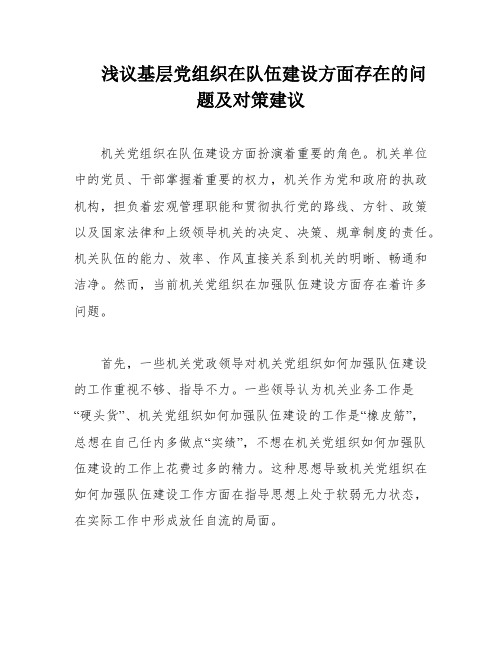 浅议基层党组织在队伍建设方面存在的问题及对策建议

机关党组织在队伍建设方面扮演着重要的角色。机关单位中的党员、干部掌握着重要的权力，机关作为党和政府的执政机构，担负着宏观管理职能和贯彻执行党的路线、方针、政策以及国家法律和上级领导机关的决定、决策、规章制度的责任。机关队伍的能力、效率、作风直接关系到机关的明晰、畅通和洁净。然而，当前机关党组织在加强队伍建设方面存在着许多问题。

首先，一些机关党政领导对机关党组织如何加强队伍建设的工作重视不够、指导不力。一些领导认为机关业务工作是“硬头货”、机关党组织如何加强队伍建设的工作是“橡皮筋”，总想在自己任内多做点“实绩”，不想在机关党组织如何加强队伍建设的工作上花费过多的精力。这种思想导致机关党组织在如何加强队伍建设工作方面在指导思想上处于软弱无力状态，在实际工作中形成放任自流的局面。